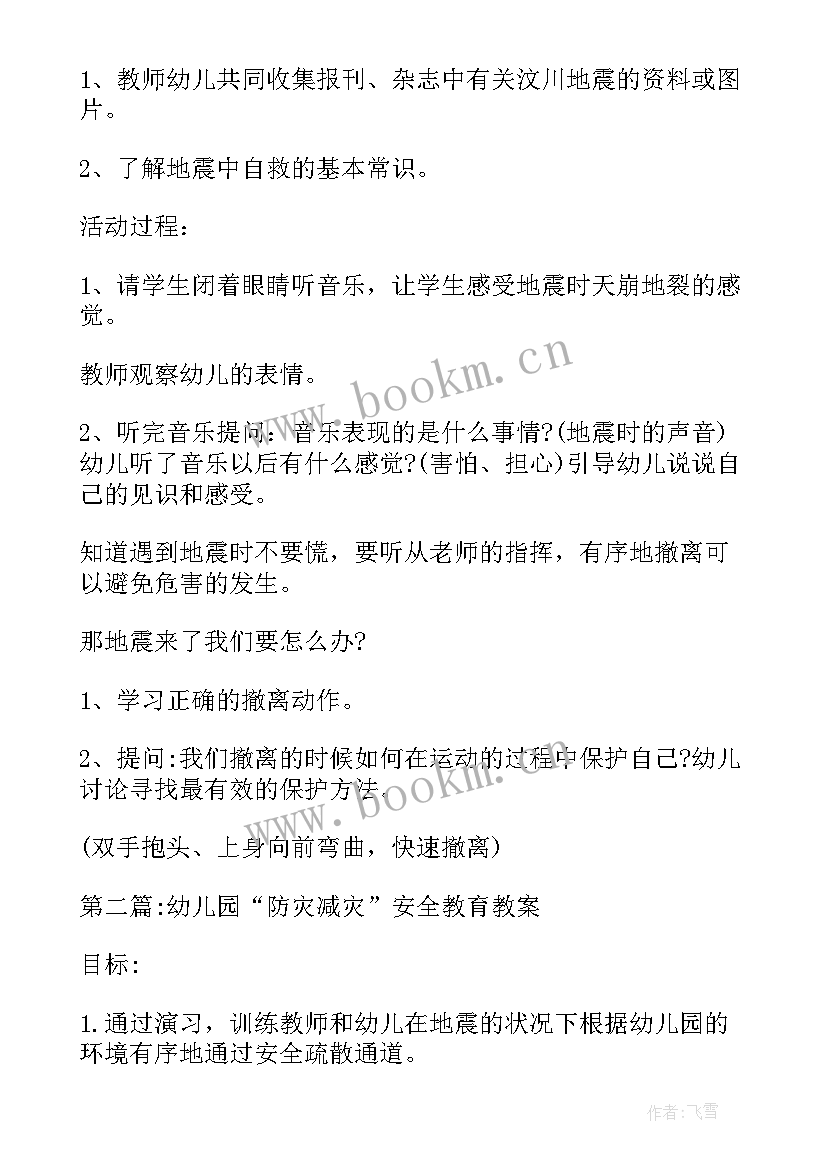 1、教师幼儿共同收集报刊、杂志中有关汶川地震的资料或图片。

2、了解地震中自救的基本常识。

活动过程：

1、请学生闭着眼睛听音乐，让学生感受地震时天崩地裂的感觉。

教师观察幼儿的表情。

2、听完音乐提问：音乐表现的是什么事情?(地震时的声音)幼儿听了音乐以后有什么感觉?(害怕、担心)引导幼儿说说自己的见识和感受。

知道遇到地震时不要慌，要听从老师的指挥，有序地撤离可以避免危害的发生。

那地震来了我们要怎么办?

1、学习正确的撤离动作。

2、提问:我们撤离的时候如何在运动的过程中保护自己?幼儿讨论寻找最有效的保护方法.

(双手抱头、上身向前弯曲，快速撤离)

第二篇:幼儿园“防灾减灾”安全教育教案

目标:

1.通过演习，训练教师和幼儿在地震的状况下根据幼儿园的环境有序地通过安全疏散通道。

www.bookm.cn

www.bookm.cn

作者:飞雪